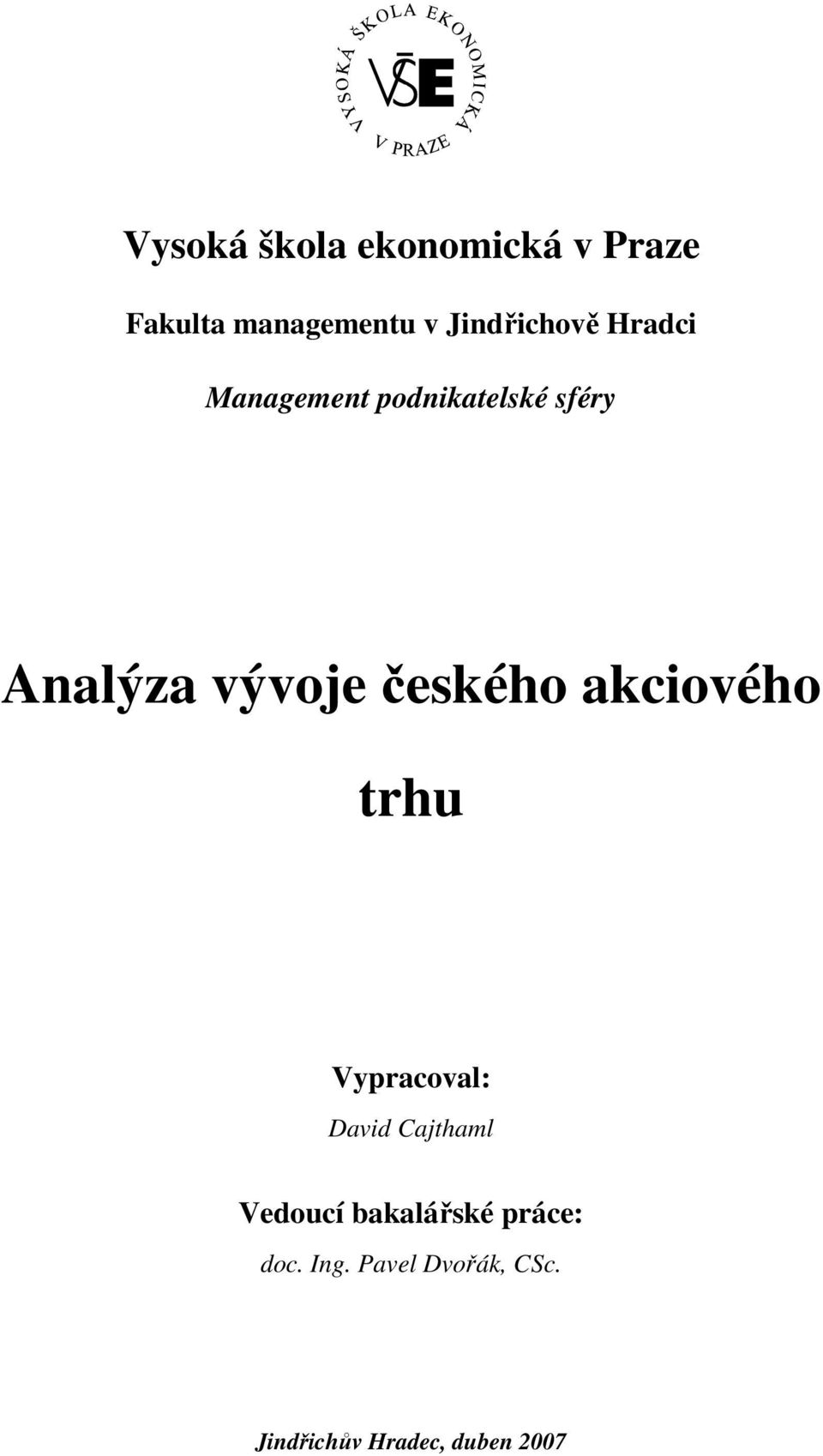 VYSOKÁ ŠKOLA EKONOMICKÁ V PRAZE

VŠE

Vysoká škola ekonomická v Praze

Fakulta managementu v Jindřichově Hradci

Management podnikatelské sféry

Analýza vývoje českého akciového trhu

Vypracoval:

David Cajthaml

Vedoucí bakalářské práce:

doc. Ing. Pavel Dvořák, CSc.

Jindřichův Hradec, duben 2007